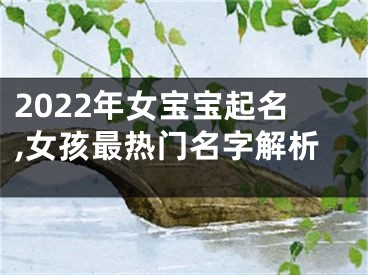 2022年女宝宝起名,女孩最热门名字解析